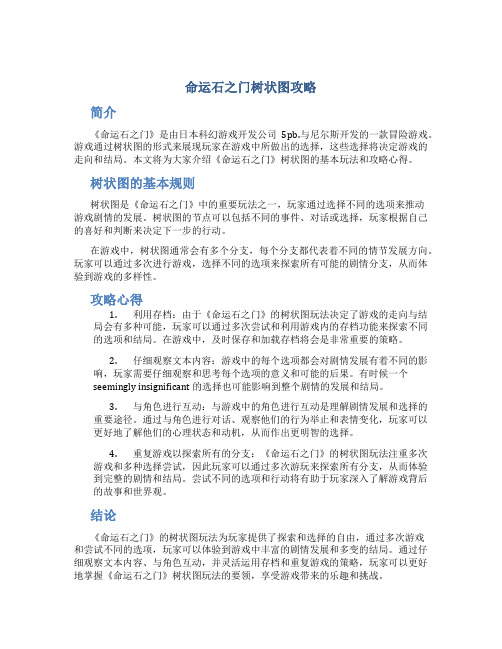 命运石之门树状图攻略

简介

《命运石之门》是由日本科幻游戏开发公司 5pb.与尼尔斯开发的一款冒险游戏。游戏通过树状图的形式来展现玩家在游戏中所做出的选择，这些选择将决定游戏的走向和结局。本文将为大家介绍《命运石之门》树状图的基本玩法和攻略心得。

树状图的基本规则

树状图是《命运石之门》中的重要玩法之一，玩家通过选择不同的选项来推动游戏剧情的发展。树状图的节点可以包括不同的事件、对话或选择，玩家根据自己的喜好和判断来决定下一步的行动。

在游戏中，树状图通常会有多个分支，每个分支都代表着不同的情节发展方向。玩家可以通过多次进行游戏，选择不同的选项来探索所有可能的剧情分支，从而体验到游戏的多样性。

攻略心得

1. 利用存档：由于《命运石之门》的树状图玩法决定了游戏的走向与结局会有多种可能，玩家可以通过多次尝试和利用游戏内的存档功能来探索不同的选项和结局。在游戏中，及时保存和加载存档将会是非常重要的策略。

2. 仔细观察文本内容：游戏中的每个选项都会对剧情发展有着不同的影响，玩家需要仔细观察和思考每个选项的意义和可能的后果。有时候一个 seemingly insignificant 的选择也可能影响到整个剧情的发展和结局。

3. 与角色进行互动：与游戏中的角色进行互动是理解剧情发展和选择的重要途径。通过与角色进行对话、观察他们的行为举止和表情变化，玩家可以更好地了解他们的心理状态和动机，从而作出更明智的选择。

4. 重复游戏以探索所有的分支：《命运石之门》的树状图玩法注重多次游戏和多种选择尝试，因此玩家可以通过多次游玩来探索所有分支，从而体验到完整的剧情和结局。尝试不同的选项和行动将有助于玩家深入了解游戏背后的故事和世界观。

结论

《命运石之门》的树状图玩法为玩家提供了探索和选择的自由，通过多次游戏和尝试不同的选项，玩家可以体验到游戏中丰富的剧情发展和多变的结局。通过仔细观察文本内容、与角色互动，并灵活运用存档和重复游戏的策略，玩家可以更好地掌握《命运石之门》树状图玩法的要领，享受游戏带来的乐趣和挑战。